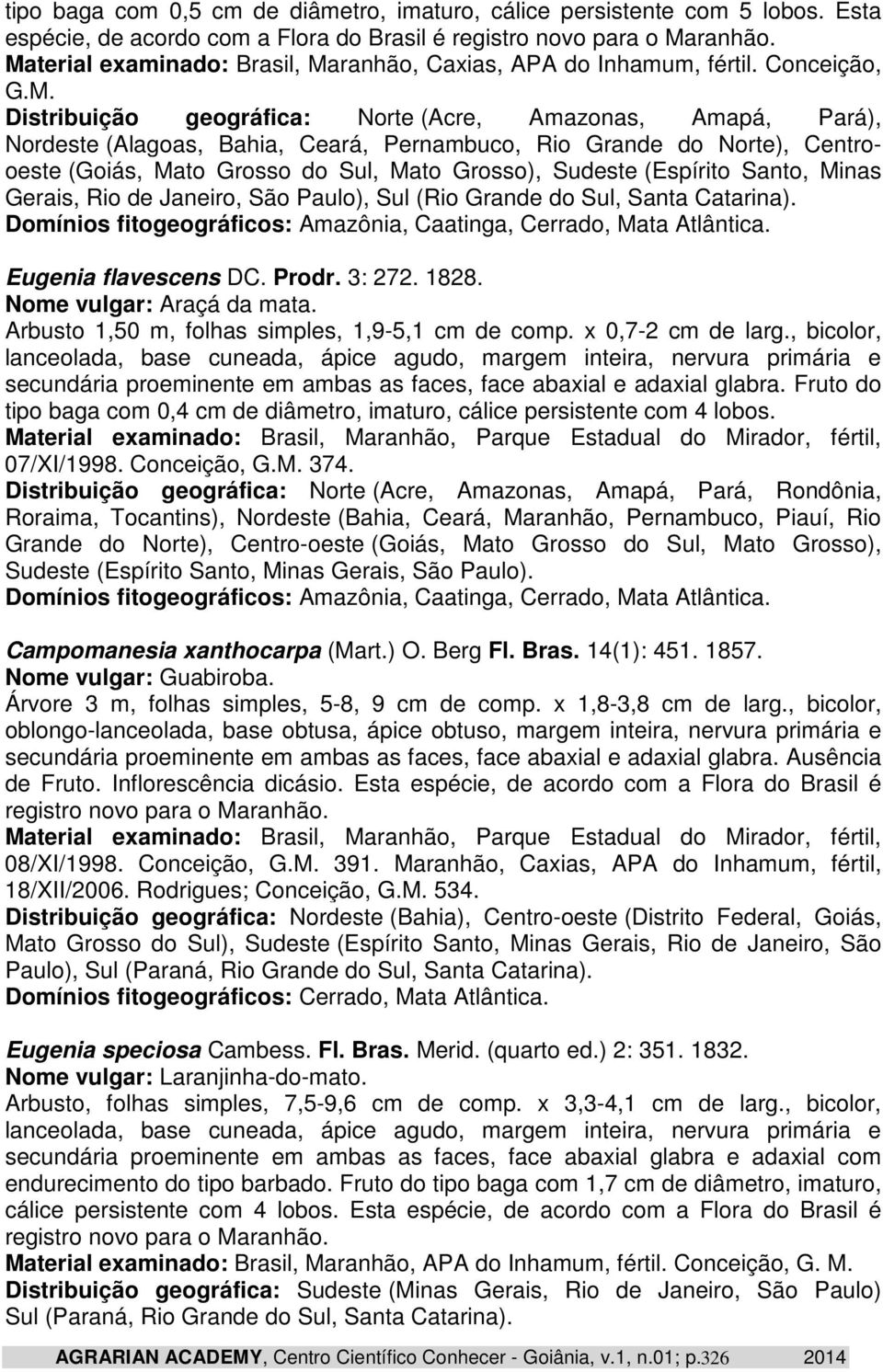 tipo baga com 0,5 cm de diâmetro, imaturo, cálice persistente com 5 lobos. Esta espécie, de acordo com a Flora do Brasil é registro novo para o Maranhão.
Material examinado: Brasil, Maranhão, Caxias, APA do Inhamum, fértil. Conceição, G.M.
Distribuição geográfica: Norte (Acre, Amazonas, Amapá, Pará), Nordeste (Alagoas, Bahia, Ceará, Pernambuco, Rio Grande do Norte), Centro-oeste (Goiás, Mato Grosso do Sul, Mato Grosso), Sudeste (Espírito Santo, Minas Gerais, Rio de Janeiro, São Paulo), Sul (Rio Grande do Sul, Santa Catarina).
Domínios fitogeográficos: Amazônia, Caatinga, Cerrado, Mata Atlântica.

Eugenia flavescens DC. Prodr. 3: 272. 1828.
Nome vulgar: Araçá da mata.
Arbusto 1,50 m, folhas simples, 1,9-5,1 cm de comp. x 0,7-2 cm de larg., bicolor, lanceolada, base cuneada, ápice agudo, margem inteira, nervura primária e secundária proeminente em ambas as faces, face abaxial e adaxial glabra. Fruto do tipo baga com 0,4 cm de diâmetro, imaturo, cálice persistente com 4 lobos.
Material examinado: Brasil, Maranhão, Parque Estadual do Mirador, fértil, 07/XI/1998. Conceição, G.M. 374.
Distribuição geográfica: Norte (Acre, Amazonas, Amapá, Pará, Rondônia, Roraima, Tocantins), Nordeste (Bahia, Ceará, Maranhão, Pernambuco, Piauí, Rio Grande do Norte), Centro-oeste (Goiás, Mato Grosso do Sul, Mato Grosso), Sudeste (Espírito Santo, Minas Gerais, São Paulo).
Domínios fitogeográficos: Amazônia, Caatinga, Cerrado, Mata Atlântica.

Campomanesia xanthocarpa (Mart.) O. Berg Fl. Bras. 14(1): 451. 1857.
Nome vulgar: Guabiroba.
Árvore 3 m, folhas simples, 5-8, 9 cm de comp. x 1,8-3,8 cm de larg., bicolor, oblongo-lanceolada, base obtusa, ápice obtuso, margem inteira, nervura primária e secundária proeminente em ambas as faces, face abaxial e adaxial glabra. Ausência de Fruto. Inflorescência dicásio. Esta espécie, de acordo com a Flora do Brasil é registro novo para o Maranhão.
Material examinado: Brasil, Maranhão, Parque Estadual do Mirador, fértil, 08/XI/1998. Conceição, G.M. 391. Maranhão, Caxias, APA do Inhamum, fértil, 18/XII/2006. Rodrigues; Conceição, G.M. 534.
Distribuição geográfica: Nordeste (Bahia), Centro-oeste (Distrito Federal, Goiás, Mato Grosso do Sul), Sudeste (Espírito Santo, Minas Gerais, Rio de Janeiro, São Paulo), Sul (Paraná, Rio Grande do Sul, Santa Catarina).
Domínios fitogeográficos: Cerrado, Mata Atlântica.

Eugenia speciosa Cambess. Fl. Bras. Merid. (quarto ed.) 2: 351. 1832.
Nome vulgar: Laranjinha-do-mato.
Arbusto, folhas simples, 7,5-9,6 cm de comp. x 3,3-4,1 cm de larg., bicolor, lanceolada, base cuneada, ápice agudo, margem inteira, nervura primária e secundária proeminente em ambas as faces, face abaxial glabra e adaxial com endurecimento do tipo barbado. Fruto do tipo baga com 1,7 cm de diâmetro, imaturo, cálice persistente com 4 lobos. Esta espécie, de acordo com a Flora do Brasil é registro novo para o Maranhão.
Material examinado: Brasil, Maranhão, APA do Inhamum, fértil. Conceição, G. M.
Distribuição geográfica: Sudeste (Minas Gerais, Rio de Janeiro, São Paulo) Sul (Paraná, Rio Grande do Sul, Santa Catarina).

AGRARIAN ACADEMY, Centro Científico Conhecer - Goiânia, v.1, n.01; p.326 2014